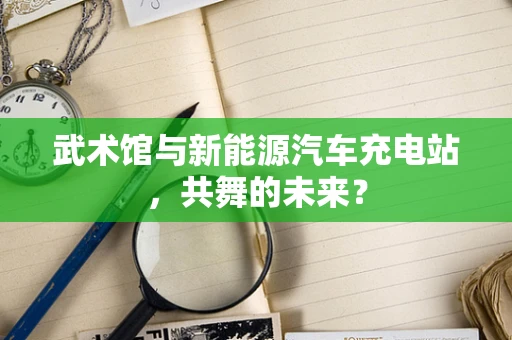 武术馆与新能源汽车充电站，共舞的未来？